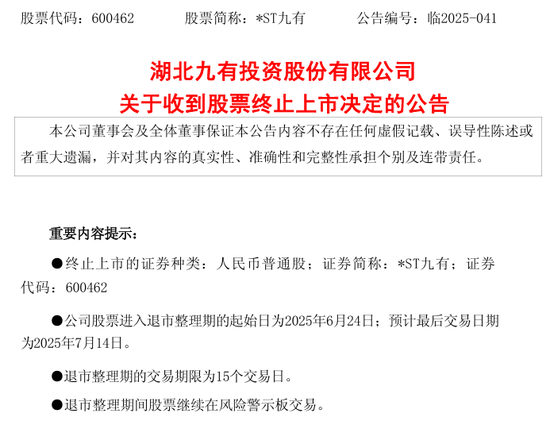 股票代码：600462　　股票简称：*ST九有　　公告编号：临2025-041

湖北九有投资股份有限公司
关于收到股票终止上市决定的公告

本公司董事会及全体董事保证本公告内容不存在任何虚假记载、误导性陈述或者重大遗漏，并对其内容的真实性、准确性和完整性承担个别及连带责任。

重要内容提示：

●终止上市的证券种类：人民币普通股；证券简称：*ST九有；证券代码：600462

●公司股票进入退市整理期的起始日为2025年6月24日；预计最后交易日期为2025年7月14日。

●退市整理期的交易期限为15个交易日。

●退市整理期间股票继续在风险警示板交易。